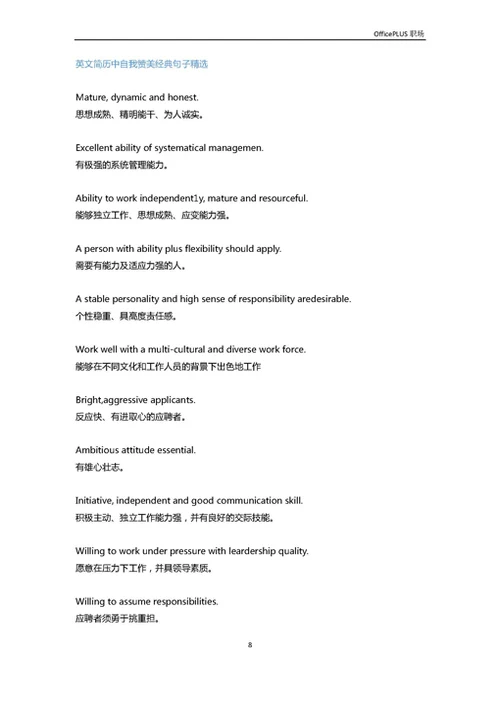 OfficePLUS 职场

英文简历中自我赞美经典句子精选

Mature, dynamic and honest.
思想成熟、精明能干、为人诚实。

Excellent ability of systematical managemen.
有极强的系统管理能力。

Ability to work independent1y, mature and resourceful.
能够独立工作、思想成熟、应变能力强。

A person with ability plus flexibility should apply.
需要有能力及适应力强的人。

A stable personality and high sense of responsibility aredesirable.
个性稳重、具高度责任感。

Work well with a multi-cultural and diverse work force.
能够在不同文化和工作人员的背景下出色地工作

Bright,aggressive applicants.
反应快、有进取心的应聘者。

Ambitious attitude essential.
有雄心壮志。

Initiative, independent and good communication skill.
积极主动、独立工作能力强，并有良好的交际技能。

Willing to work under pressure with leardership quality.
愿意在压力下工作，并具领导素质。

Willing to assume responsibilities.
应聘者须勇于挑重担。

8